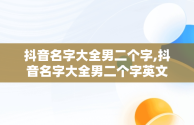 抖音名字大全男二个字,抖音名字大全男二个字英文